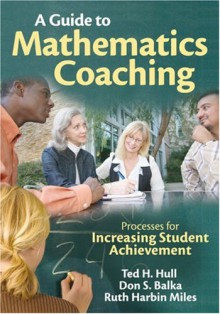 A Guide to
Mathematics Coaching

Processes for
Increasing Student Achievement

Ted H. Hull
Don S. Balka
Ruth Harbin Miles